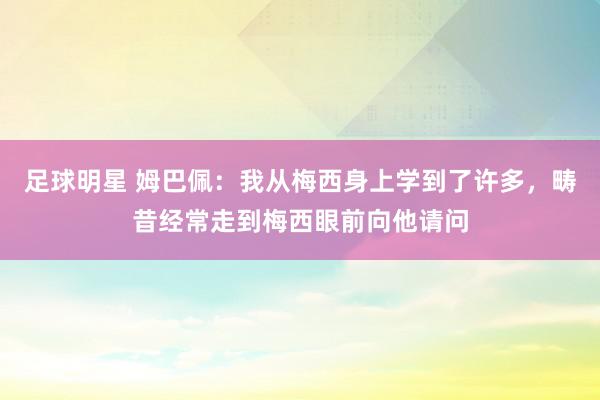 足球明星 姆巴佩：我从梅西身上学到了许多，畴昔经常走到梅西眼前向他请问